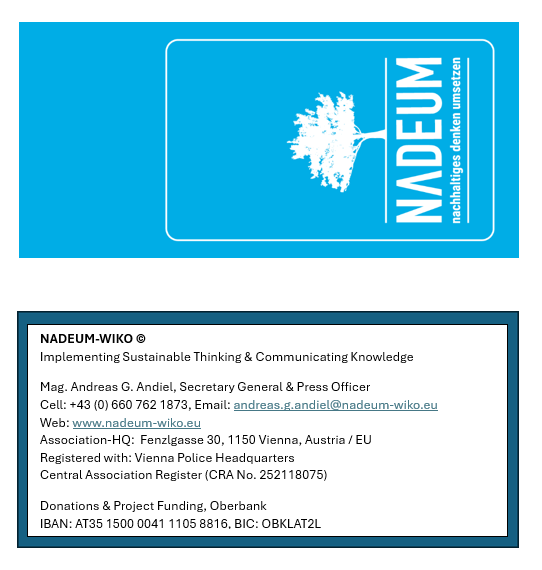 NADEUM
nachhaltiges denken umsetzen

NADEUM-WIKO ©
Implementing Sustainable Thinking & Communicating Knowledge

Mag. Andreas G. Andiel, Secretary General & Press Officer
Cell: +43 (0) 660 762 1873, Email: andreas.g.andiel@nadeum-wiko.eu
Web: www.nadeum-wiko.eu
Association-HQ: Fenzlgasse 30, 1150 Vienna, Austria / EU
Registered with: Vienna Police Headquarters
Central Association Register (CRA No. 252118075)

Donations & Project Funding, Oberbank
IBAN: AT35 1500 0041 1105 8816, BIC: OBKLAT2L